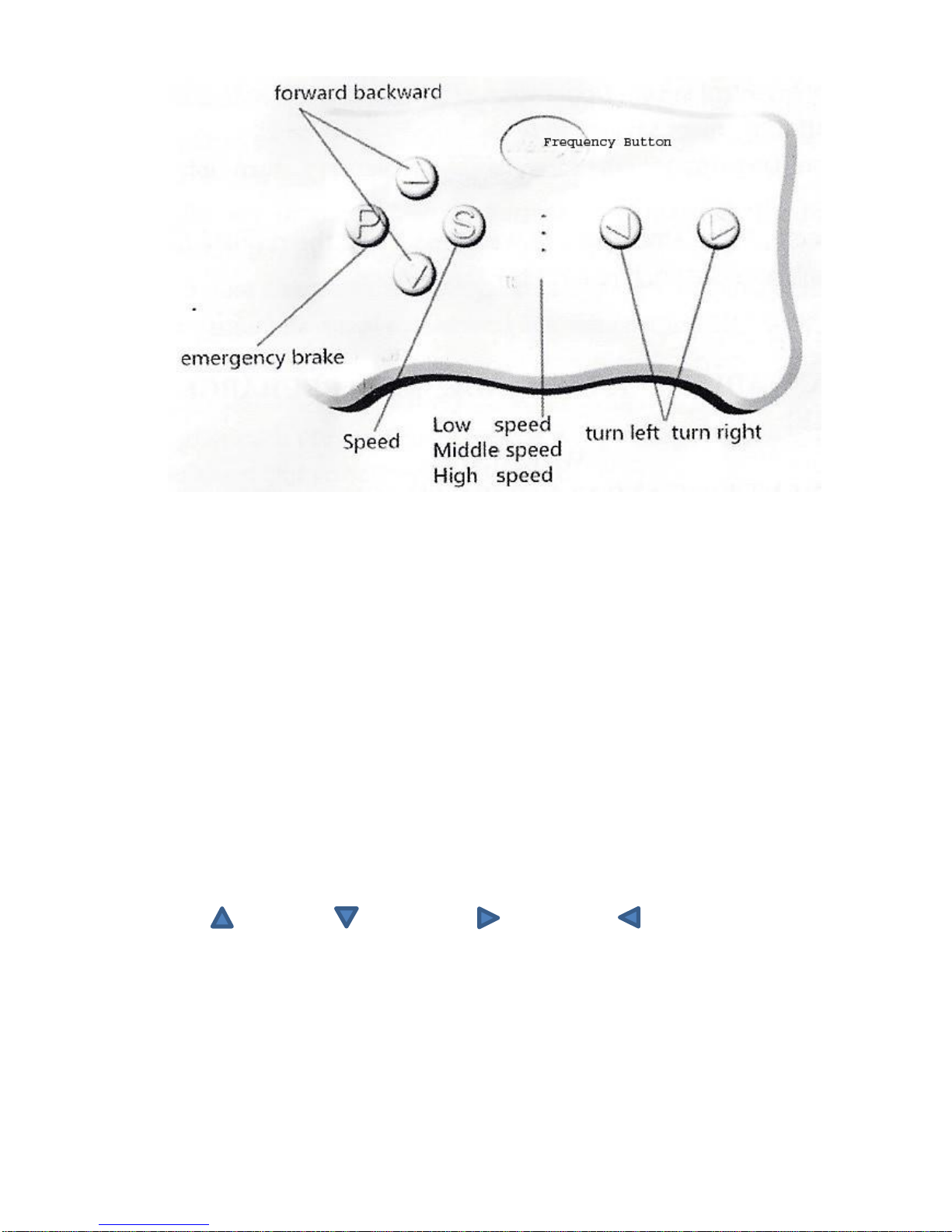 forward backward

Frequency Button

P

S

emergency brake

Speed

Low speed
Middle speed
High speed

turn left turn right